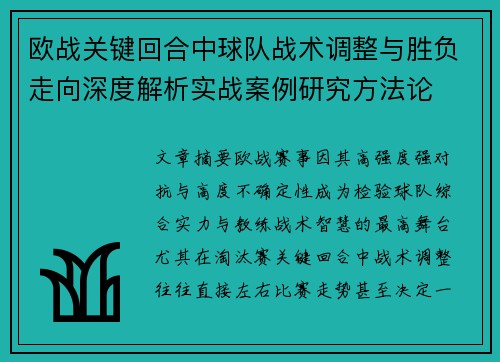 欧战关键回合中球队战术调整与胜负走向深度解析实战案例研究方法论

文章摘要欧战赛事因其高强度强对抗与高度不确定性成为检验球队综合实力与教练战术智慧的最高舞台尤其在淘汰赛关键回合中战术调整往往直接左右比赛走势甚至决定一